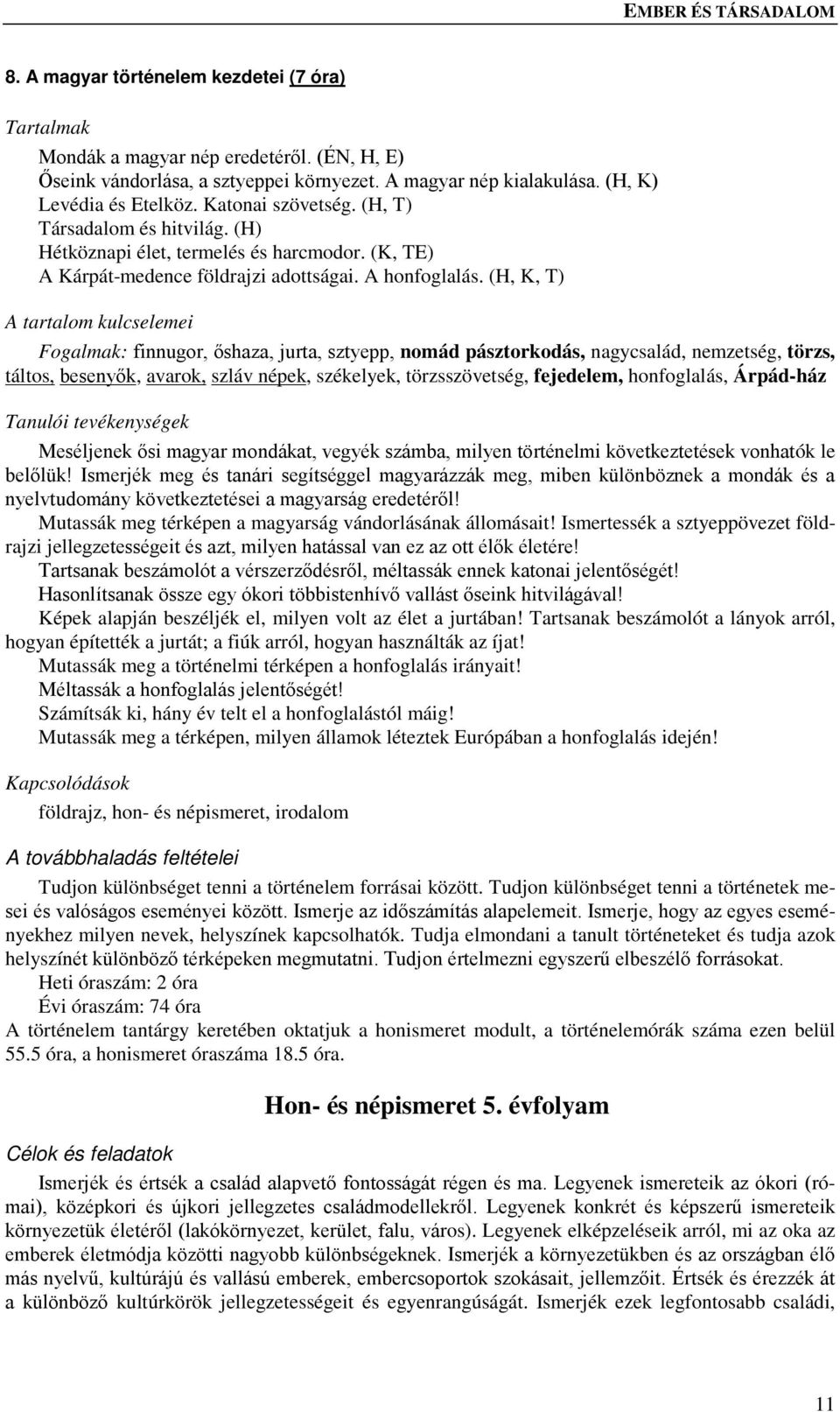 EMBER ÉS TÁRSADALOM

8. A magyar történelem kezdetei (7 óra)

Tartalmak

Mondák a magyar nép eredetéről. (ÉN, H, E)
Őseink vándorlása, a sztyeppei környezet. A magyar nép kialakulása. (H, K)
Levédia és Etelköz. Katonai szövetség. (H, T)
Társadalom és hitvilág. (H)
Hétköznapi élet, termelés és harcmodor. (K, TE)
A Kárpát-medence földrajzi adottságai. A honfoglalás. (H, K, T)

A tartalom kulcselemei

Fogalmak: finnugor, őshaza, jurta, sztyepp, nomád pásztorkodás, nagycsalád, nemzetség, törzs, táltos, besenyők, avarok, szláv népek, székelyek, törzsszövetség, fejedelem, honfoglalás, Árpád-ház

Tanulói tevékenységek

Meséljenek ősi magyar mondákat, vegyék számba, milyen történelmi következtetések vonhatók le belőlük! Ismerjék meg és tanári segítséggel magyarázzák meg, miben különböznek a mondák és a nyelvtudomány következtetései a magyarság eredetéről!
Mutassák meg térképen a magyarság vándorlásának állomásait! Ismertessék a sztyeppövezet földrajzi jellegzetességeit és azt, milyen hatással van ez az ott élők életére!
Tartsanak beszámolót a vérszerződésről, méltassák ennek katonai jelentőségét!
Hasonlítsanak össze egy ókori többistenhívő vallást őseink hitvilágával!
Képek alapján beszéljék el, milyen volt az élet a jurtában! Tartsanak beszámolót a lányok arról, hogyan építették a jurtát; a fiúk arról, hogyan használták az íjat!
Mutassák meg a történelmi térképen a honfoglalás irányait!
Méltassák a honfoglalás jelentőségét!
Számítsák ki, hány év telt el a honfoglalástól máig!
Mutassák meg a térképen, milyen államok léteztek Európában a honfoglalás idején!

Kapcsolódások

földrajz, hon- és népismeret, irodalom

A továbbhaladás feltételei

Tudjon különbséget tenni a történelem forrásai között. Tudjon különbséget tenni a történetek mesei és valóságos eseményei között. Ismerje az időszámítás alapelemeit. Ismerje, hogy az egyes eseményekhez milyen nevek, helyszínek kapcsolhatók. Tudja elmondani a tanult történeteket és tudja azok helyszínét különböző térképeken megmutatni. Tudjon értelmezni egyszerű elbeszélő forrásokat.
Heti óraszám: 2 óra
Évi óraszám: 74 óra
A történelem tantárgy keretében oktatjuk a honismeret modult, a történelemórák száma ezen belül 55.5 óra, a honismeret óraszáma 18.5 óra.

Hon- és népismeret 5. évfolyam

Célok és feladatok

Ismerjék és értsék a család alapvető fontosságát régen és ma. Legyenek ismereteik az ókori (római), középkori és újkori jellegzetes családmodellekről. Legyenek konkrét és képszerű ismereteik környezetük életéről (lakókörnyezet, kerület, falu, város). Legyenek elképzeléseik arról, mi az oka az emberek életmódja közötti nagyobb különbségeknek. Ismerjék a környezetükben és az országban élő más nyelvű, kultúrájú és vallású emberek, embercsoportok szokásait, jellemzőit. Értsék és érezzék át a különböző kultúrkörök jellegzetességeit és egyenrangúságát. Ismerjék ezek legfontosabb családi,

11